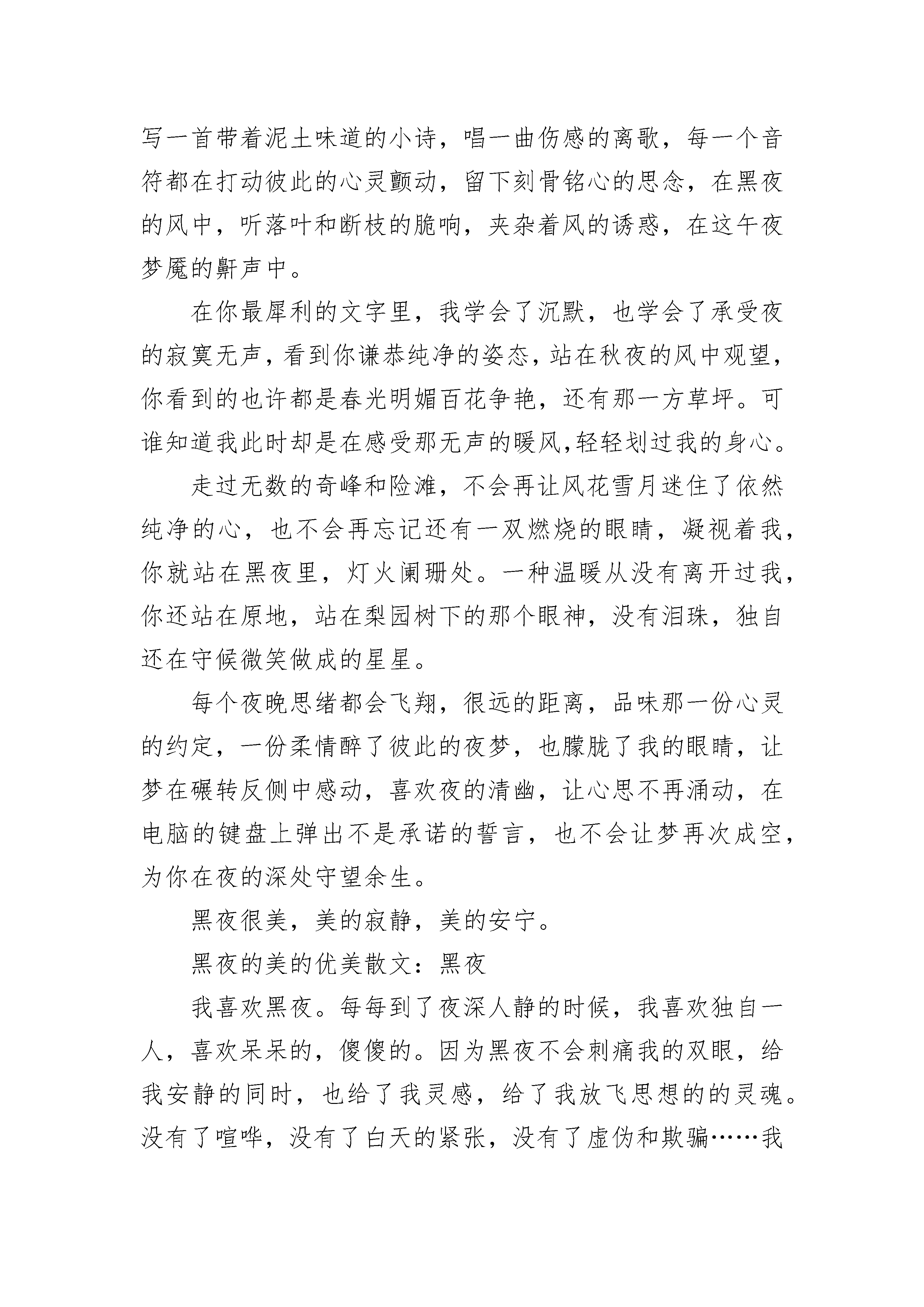 写一首带着泥土味道的小诗，唱一曲伤感的离歌，每一个音符都在打动彼此的心灵颤动，留下刻骨铭心的思念，在黑夜的风中，听落叶和断枝的脆响，夹杂着风的诱惑，在这午夜梦魇的鼾声中。

在你最犀利的文字里，我学会了沉默，也学会了承受夜的寂寞无声，看到你谦恭纯净的姿态，站在秋夜的风中观望，你看到的也许都是春光明媚百花争艳，还有那一方草坪。可谁知道我此时却是在感受那无声的暖风,轻轻划过我的身心。

走过无数的奇峰和险滩，不会再让风花雪月迷住了依然纯净的心，也不会再忘记还有一双燃烧的眼睛，凝视着我，你就站在黑夜里，灯火阑珊处。一种温暖从没有离开过我，你还站在原地，站在梨园树下的那个眼神，没有泪珠，独自还在守候微笑做成的星星。

每个夜晚思绪都会飞翔，很远的距离，品味那一份心灵的约定，一份柔情醉了彼此的夜梦，也朦胧了我的眼睛，让梦在碾转反侧中感动，喜欢夜的清幽，让心思不再涌动，在电脑的键盘上弹出不是承诺的誓言，也不会让梦再次成空，为你在夜的深处守望余生。

黑夜很美，美的寂静，美的安宁。

黑夜的美的优美散文：黑夜

我喜欢黑夜。每每到了夜深人静的时候，我喜欢独自一人，喜欢呆呆的，傻傻的。因为黑夜不会刺痛我的双眼，给我安静的同时，也给了我灵感，给了我放飞思想的的灵魂。没有了喧哗，没有了白天的紧张，没有了虚伪和欺骗……我